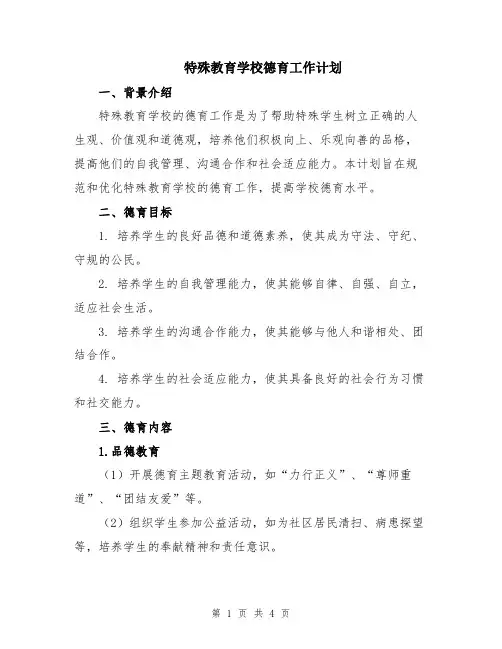 特殊教育学校德育工作计划

一、背景介绍

特殊教育学校的德育工作是为了帮助特殊学生树立正确的人生观、价值观和道德观，培养他们积极向上、乐观向善的品格，提高他们的自我管理、沟通合作和社会适应能力。本计划旨在规范和优化特殊教育学校的德育工作，提高学校德育水平。

二、德育目标

1. 培养学生的良好品德和道德素养，使其成为守法、守纪、守规的公民。

2. 培养学生的自我管理能力，使其能够自律、自强、自立，适应社会生活。

3. 培养学生的沟通合作能力，使其能够与他人和谐相处、团结合作。

4. 培养学生的社会适应能力，使其具备良好的社会行为习惯和社交能力。

三、德育内容

1.品德教育

（1）开展德育主题教育活动，如“力行正义”、“尊师重道”、“团结友爱”等。

（2）组织学生参加公益活动，如为社区居民清扫、病患探望等，培养学生的奉献精神和责任意识。

第 1 页 共 4 页